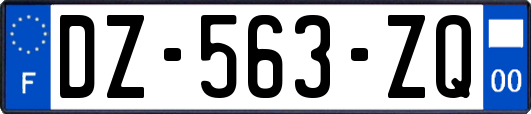 F
DZ-563-ZQ
00